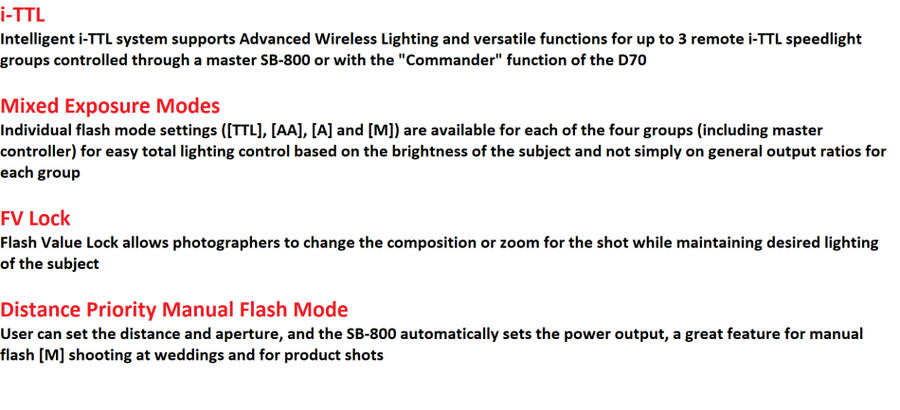 i-TTL
Intelligent i-TTL system supports Advanced Wireless Lighting and versatile functions for up to 3 remote i-TTL speedlight groups controlled through a master SB-800 or with the "Commander" function of the D70

Mixed Exposure Modes
Individual flash mode settings ([TTL], [AA], [A] and [M]) are available for each of the four groups (including master controller) for easy total lighting control based on the brightness of the subject and not simply on general output ratios for each group

FV Lock
Flash Value Lock allows photographers to change the composition or zoom for the shot while maintaining desired lighting of the subject

Distance Priority Manual Flash Mode
User can set the distance and aperture, and the SB-800 automatically sets the power output, a great feature for manual flash [M] shooting at weddings and for product shots